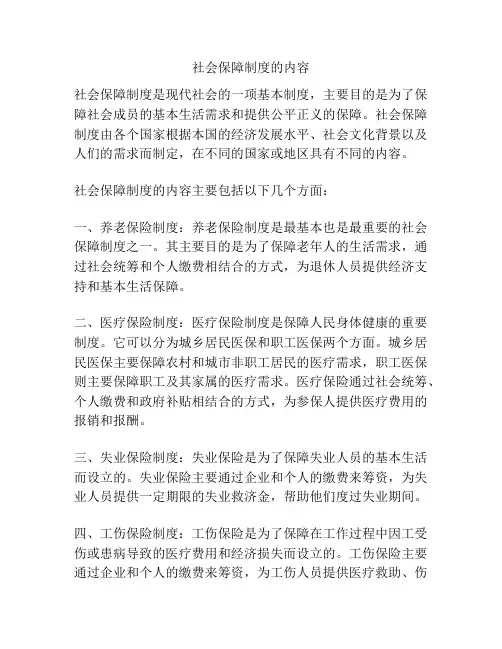 社会保障制度的内容

社会保障制度是现代社会的一项基本制度，主要目的是为了保障社会成员的基本生活需求和提供公平正义的保障。社会保障制度由各个国家根据本国的经济发展水平、社会文化背景以及人们的需求而制定，在不同的国家或地区具有不同的内容。

社会保障制度的内容主要包括以下几个方面：

一、养老保险制度：养老保险制度是最基本也是最重要的社会保障制度之一。其主要目的是为了保障老年人的生活需求，通过社会统筹和个人缴费相结合的方式，为退休人员提供经济支持和基本生活保障。

二、医疗保险制度：医疗保险制度是保障人民身体健康的重要制度。它可以分为城乡居民医保和职工医保两个方面。城乡居民医保主要保障农村和城市非职工居民的医疗需求，职工医保则主要保障职工及其家属的医疗需求。医疗保险通过社会统筹、个人缴费和政府补贴相结合的方式，为参保人提供医疗费用的报销和报酬。

三、失业保险制度：失业保险是为了保障失业人员的基本生活而设立的。失业保险主要通过企业和个人的缴费来筹资，为失业人员提供一定期限的失业救济金，帮助他们度过失业期间。

四、工伤保险制度：工伤保险是为了保障在工作过程中因工受伤或患病导致的医疗费用和经济损失而设立的。工伤保险主要通过企业和个人的缴费来筹资，为工伤人员提供医疗救助、伤